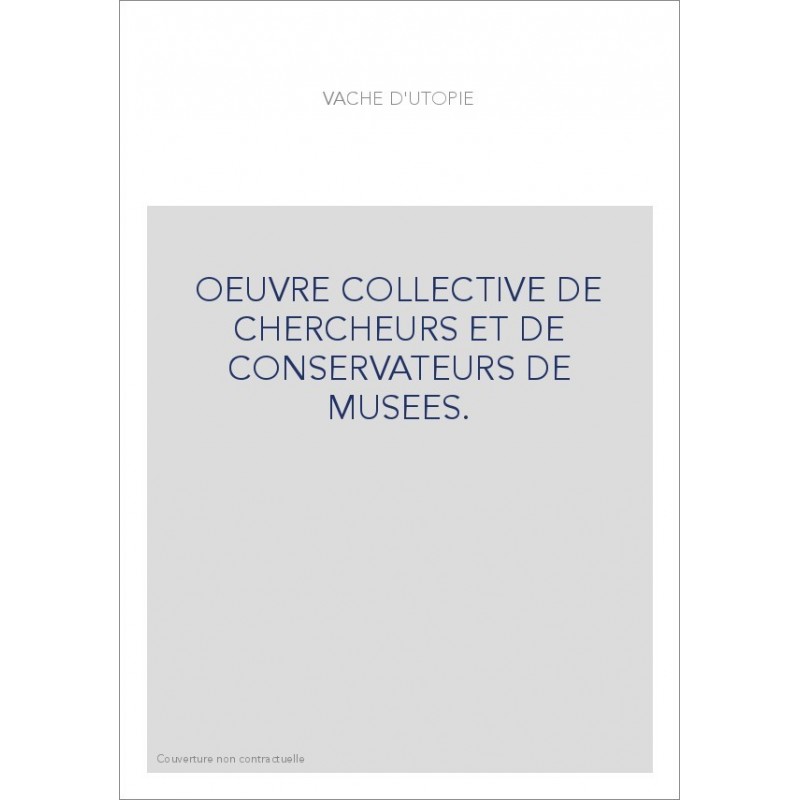 VACHE D'UTOPIE

OEUVRE COLLECTIVE DE CHERCHEURS ET DE CONSERVATEURS DE MUSEES.

Couverture non contractuelle